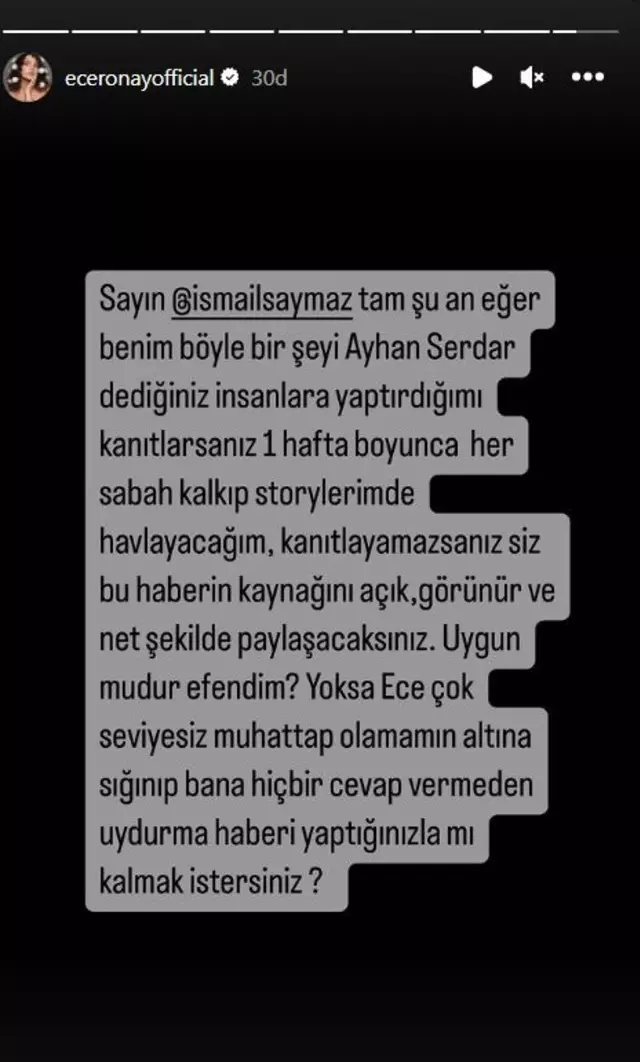 eceronayofficial 30d

Sayın @ismailsaymaz tam şu an eğer benim böyle bir şeyi Ayhan Serdar dediğiniz insanlara yaptırdığımı kanıtlarsanız 1 hafta boyunca her sabah kalkıp storylerimde havlayacağım, kanıtlayamazsanız siz bu haberin kaynağını açık,görünür ve net şekilde paylaşacaksınız. Uygun mudur efendim? Yoksa Ece çok seviyesiz muhattap olamamın altına sığınıp bana hiçbir cevap vermeden uydurma haberi yaptığınızla mı kalmak istersiniz ?